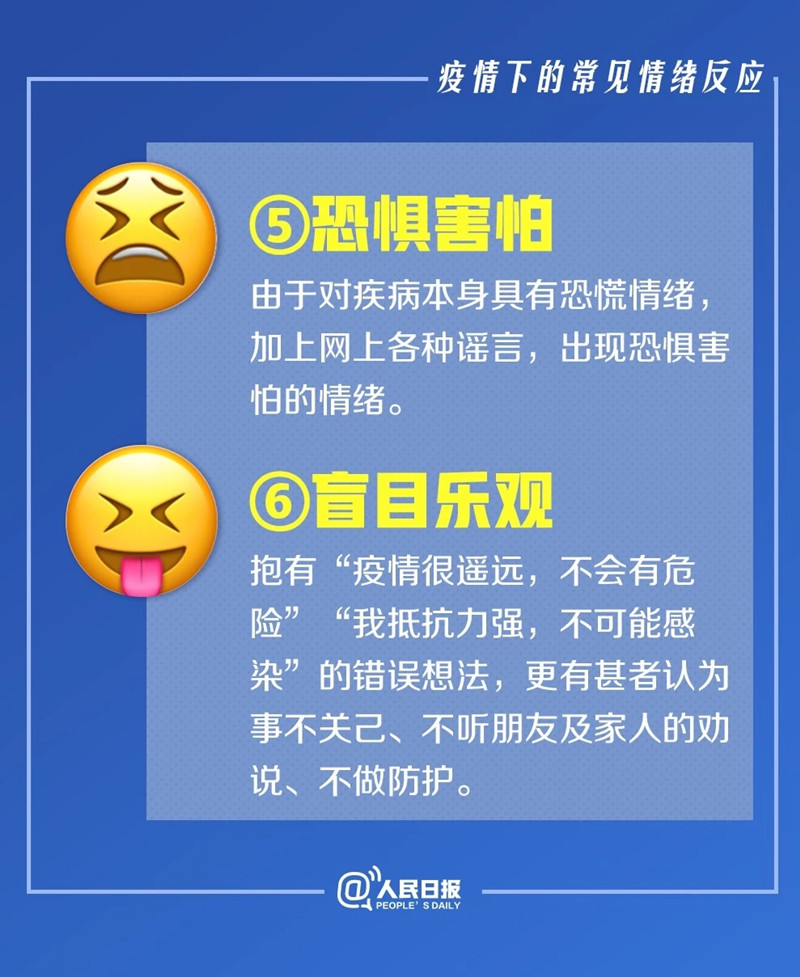 疫情下的常见情绪反应

⑤恐惧害怕

由于对疾病本身具有恐慌情绪，加上网上各种谣言，出现恐惧害怕的情绪。

⑥盲目乐观

抱有“疫情很遥远，不会有危险”“我抵抗力强，不可能感染”的错误想法，更有甚者认为事不关己、不听朋友及家人的劝说、不做防护。

@人民日报
PEOPLE'S DAILY